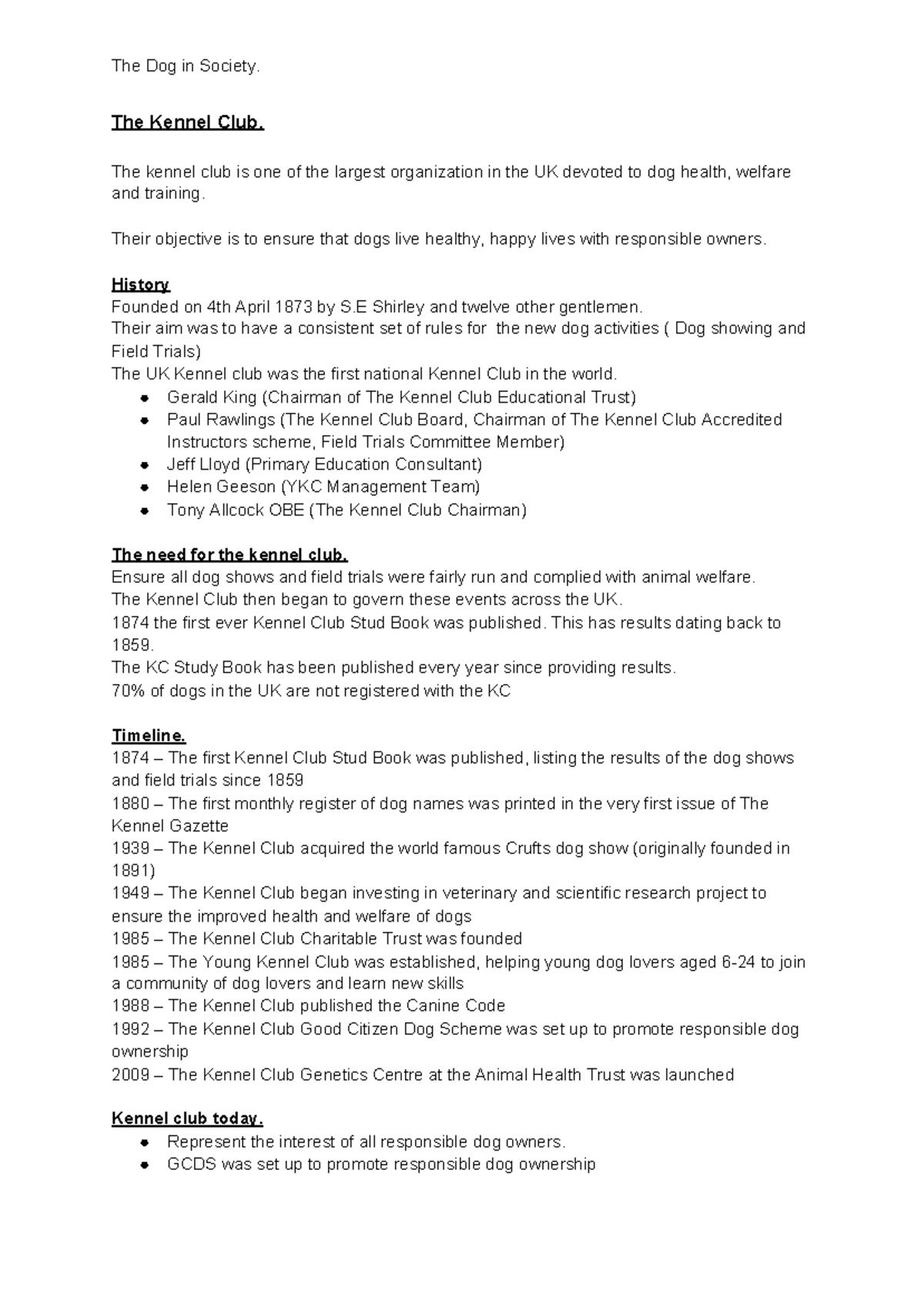 The Dog in Society.

The Kennel Club.

The kennel club is one of the largest organization in the UK devoted to dog health, welfare and training.

Their objective is to ensure that dogs live healthy, happy lives with responsible owners.

History
Founded on 4th April 1873 by S.E Shirley and twelve other gentlemen.
Their aim was to have a consistent set of rules for the new dog activities ( Dog showing and Field Trials)
The UK Kennel club was the first national Kennel Club in the world.
- Gerald King (Chairman of The Kennel Club Educational Trust)
- Paul Rawlings (The Kennel Club Board, Chairman of The Kennel Club Accredited Instructors scheme, Field Trials Committee Member)
- Jeff Lloyd (Primary Education Consultant)
- Helen Geeson (YKC Management Team)
- Tony Allcock OBE (The Kennel Club Chairman)

The need for the kennel club.
Ensure all dog shows and field trials were fairly run and complied with animal welfare.
The Kennel Club then began to govern these events across the UK.
1874 the first ever Kennel Club Stud Book was published. This has results dating back to 1859.
The KC Study Book has been published every year since providing results.
70% of dogs in the UK are not registered with the KC

Timeline.
1874 – The first Kennel Club Stud Book was published, listing the results of the dog shows and field trials since 1859
1880 – The first monthly register of dog names was printed in the very first issue of The Kennel Gazette
1939 – The Kennel Club acquired the world famous Crufts dog show (originally founded in 1891)
1949 – The Kennel Club began investing in veterinary and scientific research project to ensure the improved health and welfare of dogs
1985 – The Kennel Club Charitable Trust was founded
1985 – The Young Kennel Club was established, helping young dog lovers aged 6-24 to join a community of dog lovers and learn new skills
1988 – The Kennel Club published the Canine Code
1992 – The Kennel Club Good Citizen Dog Scheme was set up to promote responsible dog ownership
2009 – The Kennel Club Genetics Centre at the Animal Health Trust was launched

Kennel club today.
- Represent the interest of all responsible dog owners.
- GCDS was set up to promote responsible dog ownership